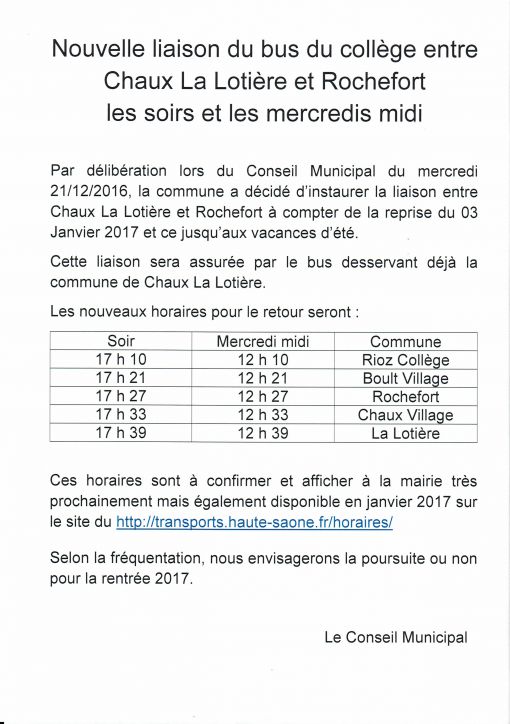 Nouvelle liaison du bus du collège entre Chaux La Lotière et Rochefort les soirs et les mercredis midi

Par délibération lors du Conseil Municipal du mercredi 21/12/2016, la commune a décidé d'instaurer la liaison entre Chaux La Lotière et Rochefort à compter de la reprise du 03 Janvier 2017 et ce jusqu'aux vacances d'été.

Cette liaison sera assurée par le bus desservant déjà la commune de Chaux La Lotière.

Les nouveaux horaires pour le retour seront :

| Soir | Mercredi midi | Commune |
|---|---|---|
| 17 h 10 | 12 h 10 | Rioz Collège |
| 17 h 21 | 12 h 21 | Boult Village |
| 17 h 27 | 12 h 27 | Rochefort |
| 17 h 33 | 12 h 33 | Chaux Village |
| 17 h 39 | 12 h 39 | La Lotière |

Ces horaires sont à confirmer et afficher à la mairie très prochainement mais également disponible en janvier 2017 sur le site du http://transports.haute-saone.fr/horaires/

Selon la fréquentation, nous envisagerons la poursuite ou non pour la rentrée 2017.

Le Conseil Municipal